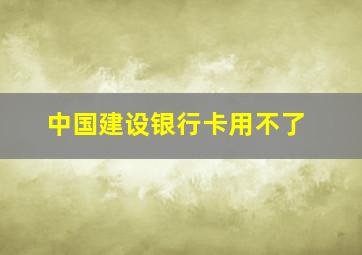 中国建设银行卡用不了